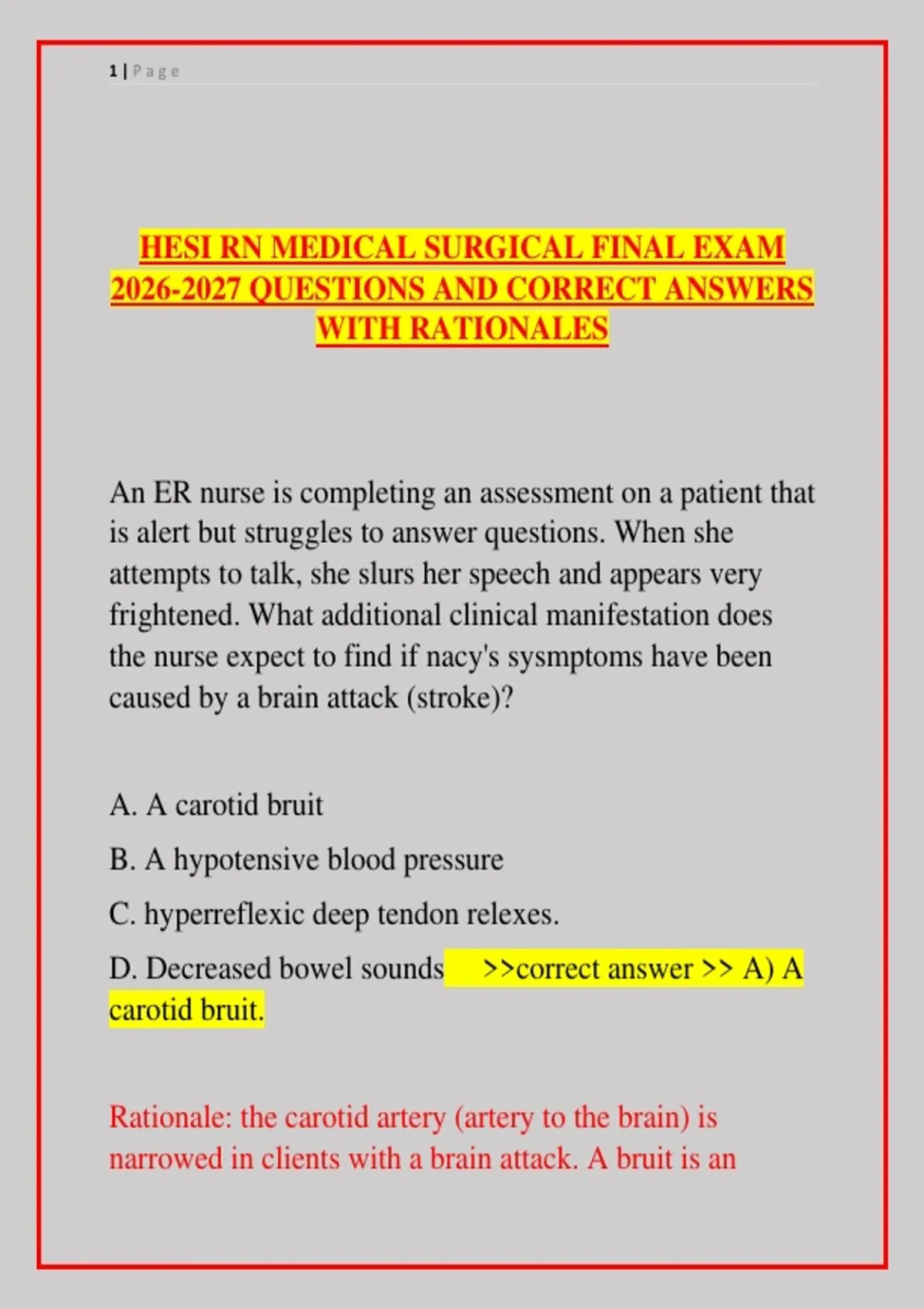 1 | Page

HESI RN MEDICAL SURGICAL FINAL EXAM 2026-2027 QUESTIONS AND CORRECT ANSWERS WITH RATIONALES

An ER nurse is completing an assessment on a patient that is alert but struggles to answer questions. When she attempts to talk, she slurs her speech and appears very frightened. What additional clinical manifestation does the nurse expect to find if nacy's sysmptoms have been caused by a brain attack (stroke)?

A. A carotid bruit

B. A hypotensive blood pressure

C. hyperreflexic deep tendon relexes.

D. Decreased bowel sounds >>correct answer >> A) A carotid bruit.

Rationale: the carotid artery (artery to the brain) is narrowed in clients with a brain attack. A bruit is an